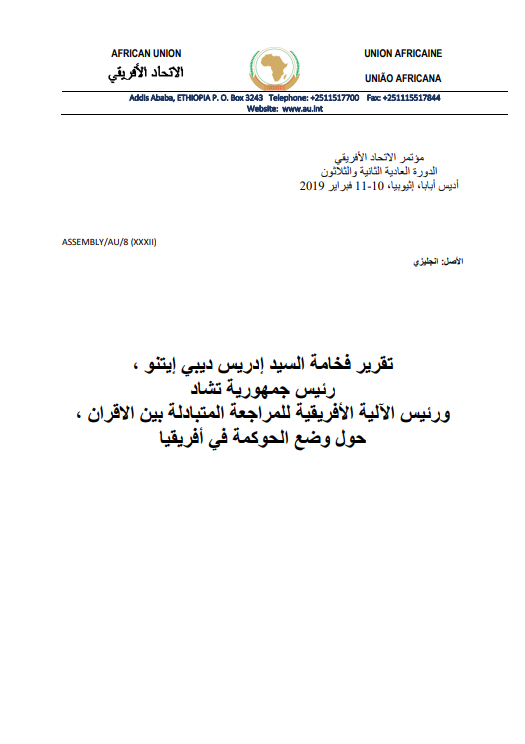 AFRICAN UNION
الاتحاد الأفريقي

UNION AFRICAINE
UNIÃO AFRICANA

Addis Ababa, ETHIOPIA P. O. Box 3243 Telephone: +2511517700 Fax: +251115517844
Website: www.au.int

مؤتمر الاتحاد الأفريقي
الدورة العادية الثانية والثلاثون
أديس أبابا، إثيوبيا، 10-11 فبراير 2019

ASSEMBLY/AU/8 (XXXII)

الأصل: انجليزي

تقرير فخامة السيد إدريس ديبي إيتنو ،
رئيس جمهورية تشاد
ورئيس الآلية الأفريقية للمراجعة المتبادلة بين الاقران ،
حول وضع الحوكمة في أفريقيا